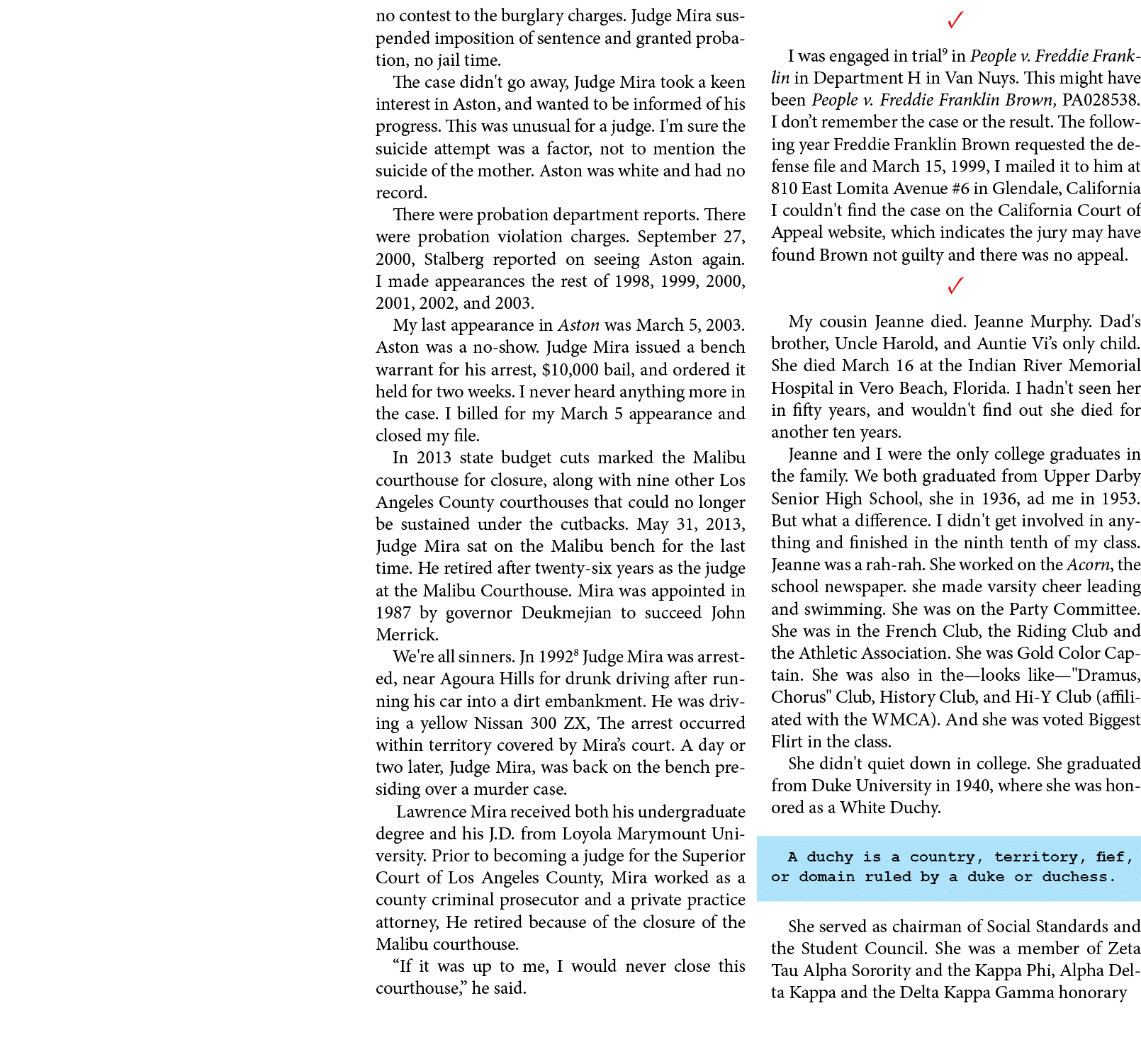 no contest to the burglary charges. Judge Mira suspended imposition of sentence and granted probation, no jail time.

The case didn't go away, Judge Mira took a keen interest in Aston, and wanted to be informed of his progress. This was unusual for a judge. I'm sure the suicide attempt was a factor, not to mention the suicide of the mother. Aston was white and had no record.

There were probation department reports. There were probation violation charges. September 27, 2000, Stalberg reported on seeing Aston again. I made appearances the rest of 1998, 1999, 2000, 2001, 2002, and 2003.

My last appearance in Aston was March 5, 2003. Aston was a no-show. Judge Mira issued a bench warrant for his arrest, $10,000 bail, and ordered it held for two weeks. I never heard anything more in the case. I billed for my March 5 appearance and closed my file.

In 2013 state budget cuts marked the Malibu courthouse for closure, along with nine other Los Angeles County courthouses that could no longer be sustained under the cutbacks. May 31, 2013, Judge Mira sat on the Malibu bench for the last time. He retired after twenty-six years as the judge at the Malibu Courthouse. Mira was appointed in 1987 by governor Deukmejian to succeed John Merrick.

We're all sinners. Jn 1992$^{8}$ Judge Mira was arrested, near Agoura Hills for drunk driving after running his car into a dirt embankment. He was driving a yellow Nissan 300 ZX, The arrest occurred within territory covered by Mira's court. A day or two later, Judge Mira, was back on the bench presiding over a murder case.

Lawrence Mira received both his undergraduate degree and his J.D. from Loyola Marymount University. Prior to becoming a judge for the Superior Court of Los Angeles County, Mira worked as a county criminal prosecutor and a private practice attorney, He retired because of the closure of the Malibu courthouse.

"If it was up to me, I would never close this courthouse," he said.

✓

I was engaged in trial$^{9}$ in People v. Freddie Franklin in Department H in Van Nuys. This might have been People v. Freddie Franklin Brown, PA028538. I don't remember the case or the result. The following year Freddie Franklin Brown requested the defense file and March 15, 1999, I mailed it to him at 810 East Lomita Avenue #6 in Glendale, California I couldn't find the case on the California Court of Appeal website, which indicates the jury may have found Brown not guilty and there was no appeal.

✓

My cousin Jeanne died. Jeanne Murphy. Dad's brother, Uncle Harold, and Auntie Vi's only child. She died March 16 at the Indian River Memorial Hospital in Vero Beach, Florida. I hadn't seen her in fifty years, and wouldn't find out she died for another ten years.

Jeanne and I were the only college graduates in the family. We both graduated from Upper Darby Senior High School, she in 1936, ad me in 1953. But what a difference. I didn't get involved in anything and finished in the ninth tenth of my class. Jeanne was a rah-rah. She worked on the Acorn, the school newspaper. she made varsity cheer leading and swimming. She was on the Party Committee. She was in the French Club, the Riding Club and the Athletic Association. She was Gold Color Captain. She was also in the—looks like—"Dramus, Chorus" Club, History Club, and Hi-Y Club (affiliated with the WMCA). And she was voted Biggest Flirt in the class.

She didn't quiet down in college. She graduated from Duke University in 1940, where she was honored as a White Duchy.

A duchy is a country, territory, fief, or domain ruled by a duke or duchess.

She served as chairman of Social Standards and the Student Council. She was a member of Zeta Tau Alpha Sorority and the Kappa Phi, Alpha Delta Kappa and the Delta Kappa Gamma honorary